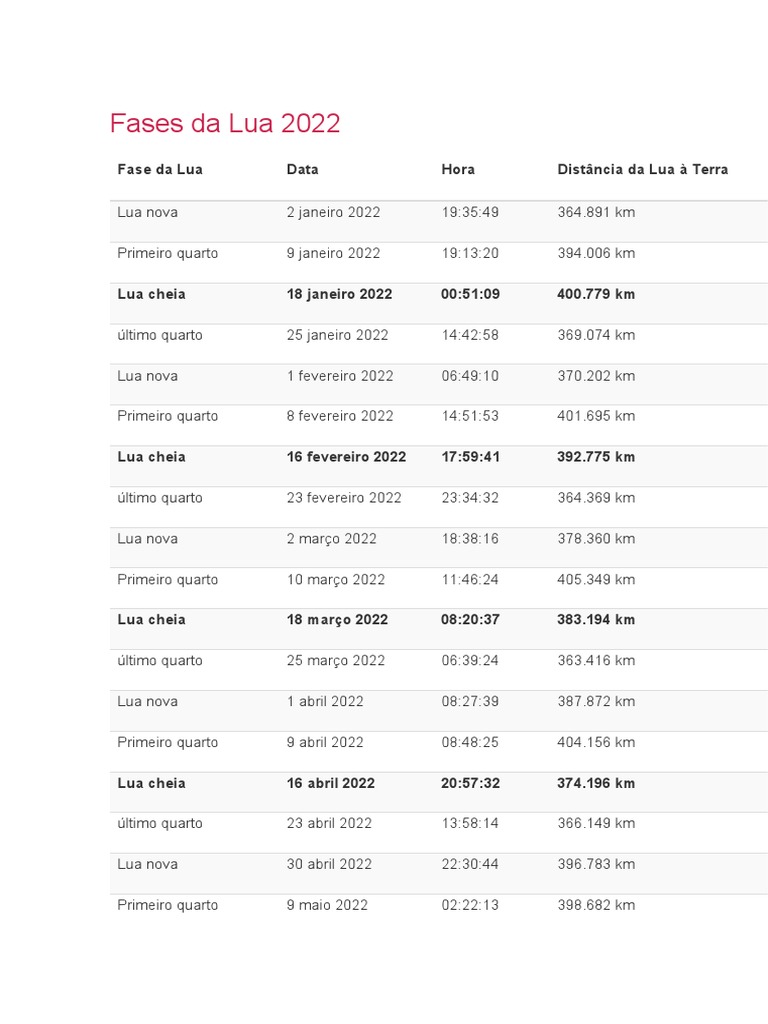 Fases da Lua 2022

| Fase da Lua | Data | Hora | Distância da Lua à Terra |
|---|---|---|---|
| Lua nova | 2 janeiro 2022 | 19:35:49 | 364.891 km |
| Primeiro quarto | 9 janeiro 2022 | 19:13:20 | 394.006 km |
| Lua cheia | 18 janeiro 2022 | 00:51:09 | 400.779 km |
| último quarto | 25 janeiro 2022 | 14:42:58 | 369.074 km |
| Lua nova | 1 fevereiro 2022 | 06:49:10 | 370.202 km |
| Primeiro quarto | 8 fevereiro 2022 | 14:51:53 | 401.695 km |
| Lua cheia | 16 fevereiro 2022 | 17:59:41 | 392.775 km |
| último quarto | 23 fevereiro 2022 | 23:34:32 | 364.369 km |
| Lua nova | 2 março 2022 | 18:38:16 | 378.360 km |
| Primeiro quarto | 10 março 2022 | 11:46:24 | 405.349 km |
| Lua cheia | 18 março 2022 | 08:20:37 | 383.194 km |
| último quarto | 25 março 2022 | 06:39:24 | 363.416 km |
| Lua nova | 1 abril 2022 | 08:27:39 | 387.872 km |
| Primeiro quarto | 9 abril 2022 | 08:48:25 | 404.156 km |
| Lua cheia | 16 abril 2022 | 20:57:32 | 374.196 km |
| último quarto | 23 abril 2022 | 13:58:14 | 366.149 km |
| Lua nova | 30 abril 2022 | 22:30:44 | 396.783 km |
| Primeiro quarto | 9 maio 2022 | 02:22:13 | 398.682 km |